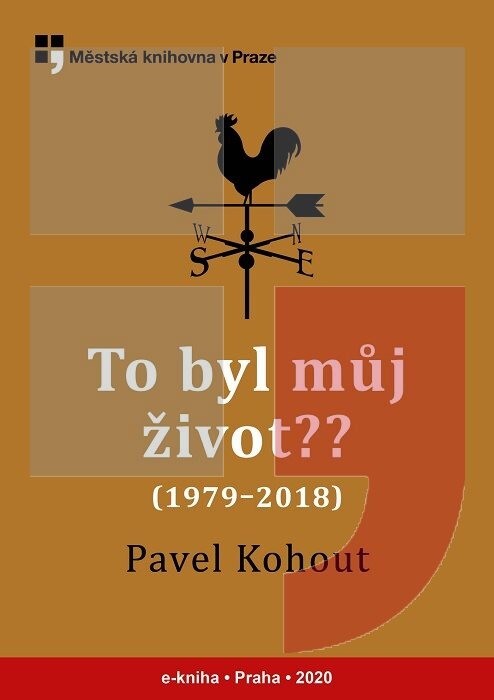 Městská knihovna v Praze

W N
S E

To byl můj život??

(1979–2018)

Pavel Kohout

e-kniha • Praha • 2020